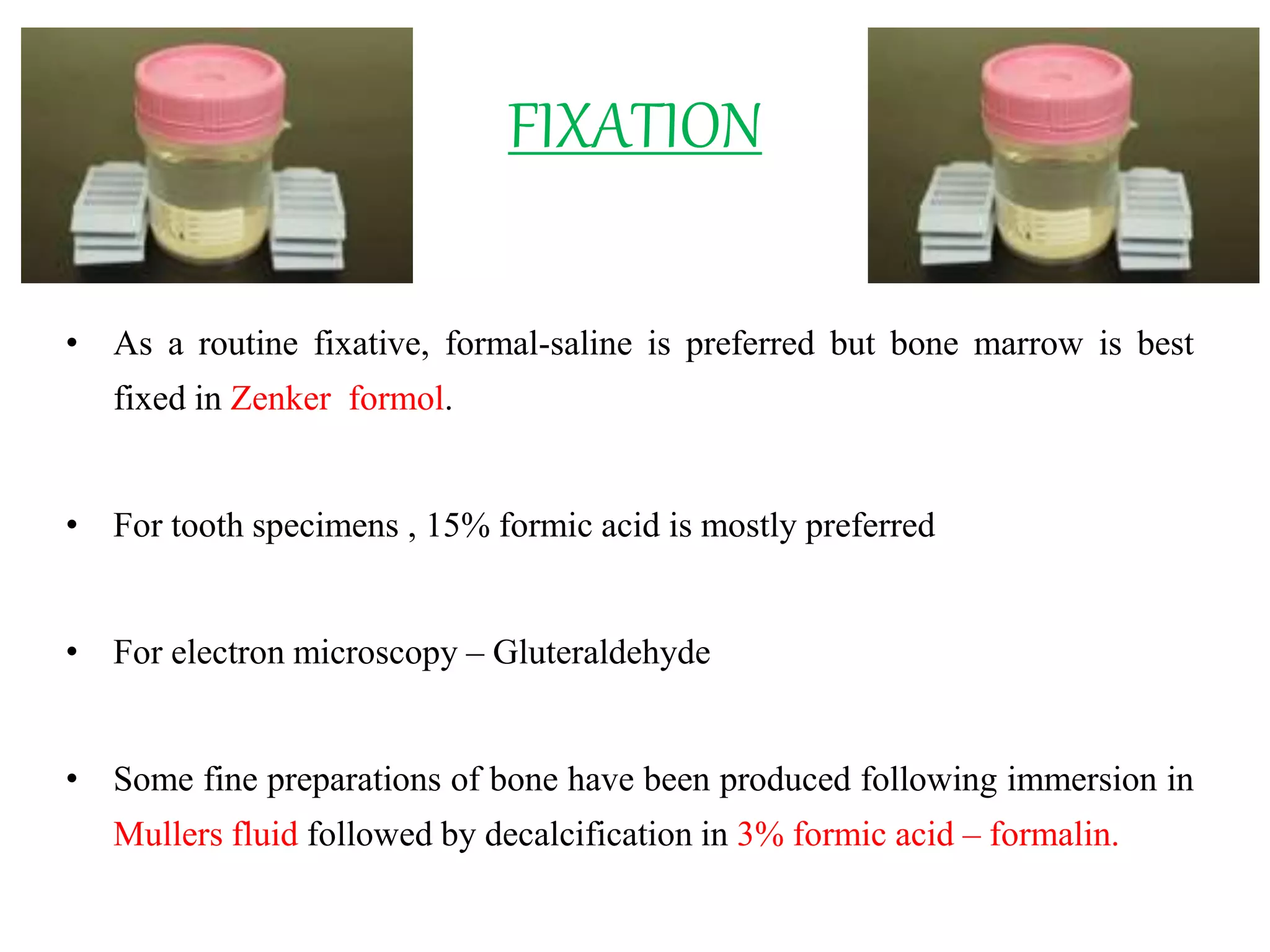 FIXATION

• As a routine fixative, formal-saline is preferred but bone marrow is best fixed in Zenker formol.

• For tooth specimens , 15% formic acid is mostly preferred

• For electron microscopy – Gluteraldehyde

• Some fine preparations of bone have been produced following immersion in Mullers fluid followed by decalcification in 3% formic acid – formalin.